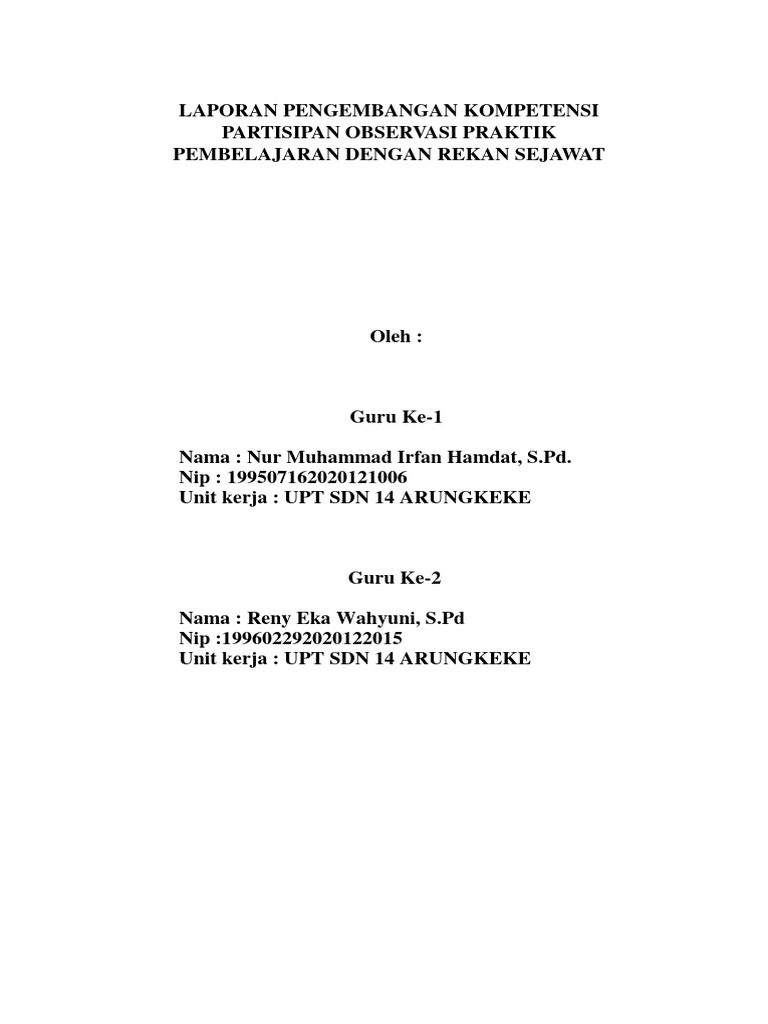 LAPORAN PENGEMBANGAN KOMPETENSI
PARTISIPAN OBSERVASI PRAKTIK
PEMBELAJARAN DENGAN REKAN SEJAWAT

Oleh :

Guru Ke-1

Nama : Nur Muhammad Irfan Hamdat, S.Pd.
Nip : 199507162020121006
Unit kerja : UPT SDN 14 ARUNGKEKE

Guru Ke-2

Nama : Reny Eka Wahyuni, S.Pd
Nip :199602292020122015
Unit kerja : UPT SDN 14 ARUNGKEKE